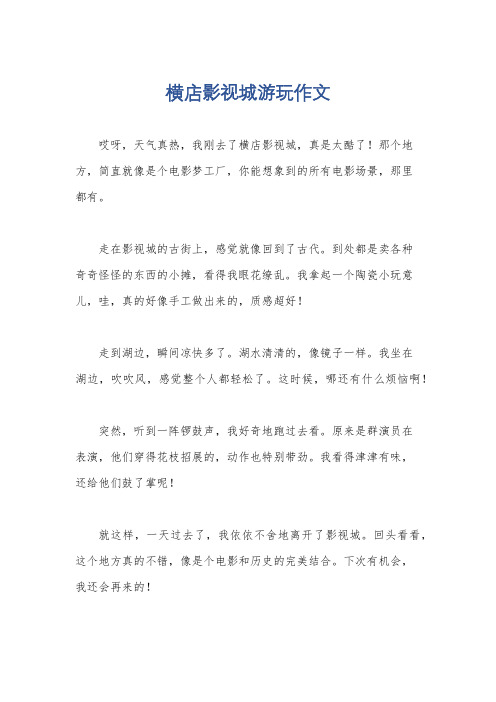 横店影视城游玩作文

哎呀，天气真热，我刚去了横店影视城，真是太酷了！那个地方，简直就像是个电影梦工厂，你能想象到的所有电影场景，那里都有。

走在影视城的古街上，感觉就像回到了古代。到处都是卖各种奇奇怪怪的东西的小摊，看得我眼花缭乱。我拿起一个陶瓷小玩意儿，哇，真的好像手工做出来的，质感超好！

走到湖边，瞬间凉快多了。湖水清清的，像镜子一样。我坐在湖边，吹吹风，感觉整个人都轻松了。这时候，哪还有什么烦恼啊！

突然，听到一阵锣鼓声，我好奇地跑过去看。原来是群演员在表演，他们穿得花枝招展的，动作也特别带劲。我看得津津有味，还给他们鼓了掌呢！

就这样，一天过去了，我依依不舍地离开了影视城。回头看看，这个地方真的不错，像是个电影和历史的完美结合。下次有机会，我还会再来的！